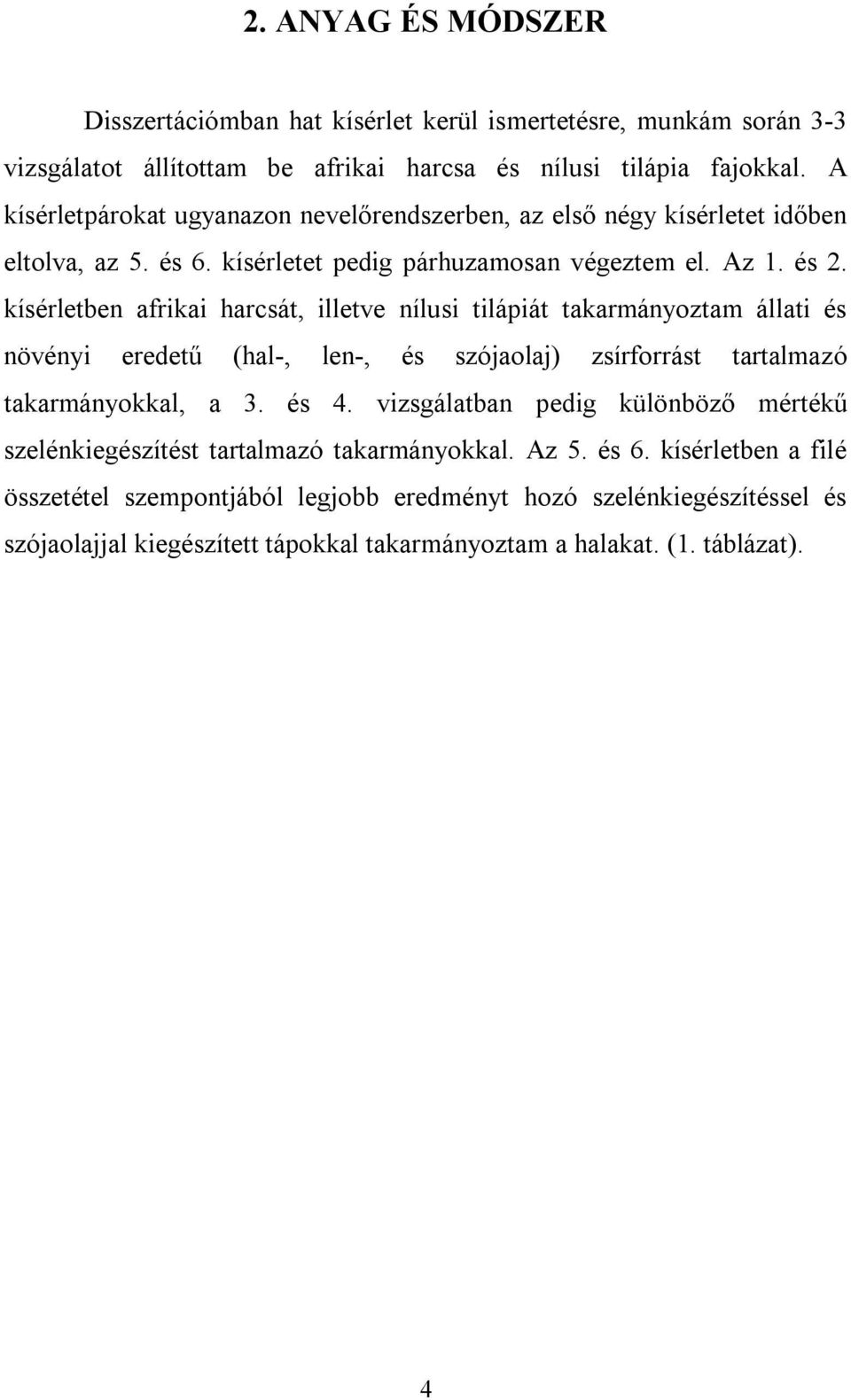 2. ANYAG ÉS MÓDSZER

Disszertációmban hat kísérlet kerül ismertetésre, munkám során 3-3 vizsgálatot állítottam be afrikai harcsa és nílusi tilápia fajokkal. A kísérletpárokat ugyanazon nevelőrendszerben, az első négy kísérletet időben eltolva, az 5. és 6. kísérletet pedig párhuzamosan végeztem el. Az 1. és 2. kísérletben afrikai harcsát, illetve nílusi tilápiát takarmányoztam állati és növényi eredetű (hal-, len-, és szójaolaj) zsírforrást tartalmazó takarmányokkal, a 3. és 4. vizsgálatban pedig különböző mértékű szelénkiegészítést tartalmazó takarmányokkal. Az 5. és 6. kísérletben a filé összetétel szempontjából legjobb eredményt hozó szelénkiegészítéssel és szójaolajjal kiegészített tápokkal takarmányoztam a halakat. (1. táblázat).

4